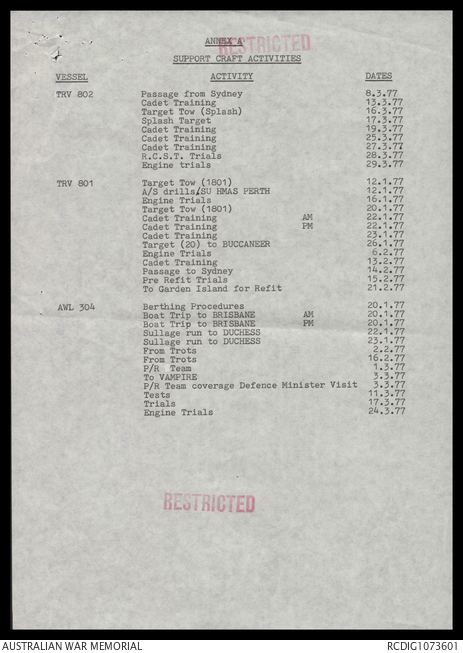 ANNEX A
RESTRICTED
SUPPORT CRAFT ACTIVITIES

| VESSEL | ACTIVITY | | DATES |
|---|---|---|---|
| TRV 802 | Passage from Sydney | | 8.3.77 |
| | Cadet Training | | 13.3.77 |
| | Target Tow (Splash) | | 16.3.77 |
| | Splash Target | | 17.3.77 |
| | Cadet Training | | 19.3.77 |
| | Cadet Training | | 25.3.77 |
| | Cadet Training | | 27.3.77 |
| | R.C.S.T. Trials | | 28.3.77 |
| | Engine trials | | 29.3.77 |
| TRV 801 | Target Tow (1801) | | 12.1.77 |
| | A/S drills/SU HMAS PERTH | | 12.1.77 |
| | Engine Trials | | 16.1.77 |
| | Target Tow (1801) | | 20.1.77 |
| | Cadet Training | AM | 22.1.77 |
| | Cadet Training | PM | 22.1.77 |
| | Cadet Training | | 23.1.77 |
| | Target (20) to BUCCANEER | | 26.1.77 |
| | Engine Trials | | 6.2.77 |
| | Cadet Training | | 13.2.77 |
| | Passage to Sydney | | 14.2.77 |
| | Pre Refit Trials | | 15.2.77 |
| | To Garden Island for Refit | | 21.2.77 |
| AWL 304 | Berthing Procedures | | 20.1.77 |
| | Boat Trip to BRISBANE | AM | 20.1.77 |
| | Boat Trip to BRISBANE | PM | 20.1.77 |
| | Sullage run to DUCHESS | | 22.1.77 |
| | Sullage run to DUCHESS | | 23.1.77 |
| | From Trots | | 2.2.77 |
| | From Trots | | 16.2.77 |
| | P/R Team | | 1.3.77 |
| | To VAMPIRE | | 3.3.77 |
| | P/R Team coverage Defence Minister Visit | | 3.3.77 |
| | Tests | | 11.3.77 |
| | Trials | | 17.3.77 |
| | Engine Trials | | 24.3.77 |

RESTRICTED

AUSTRALIAN WAR MEMORIAL
RCDIG1073601